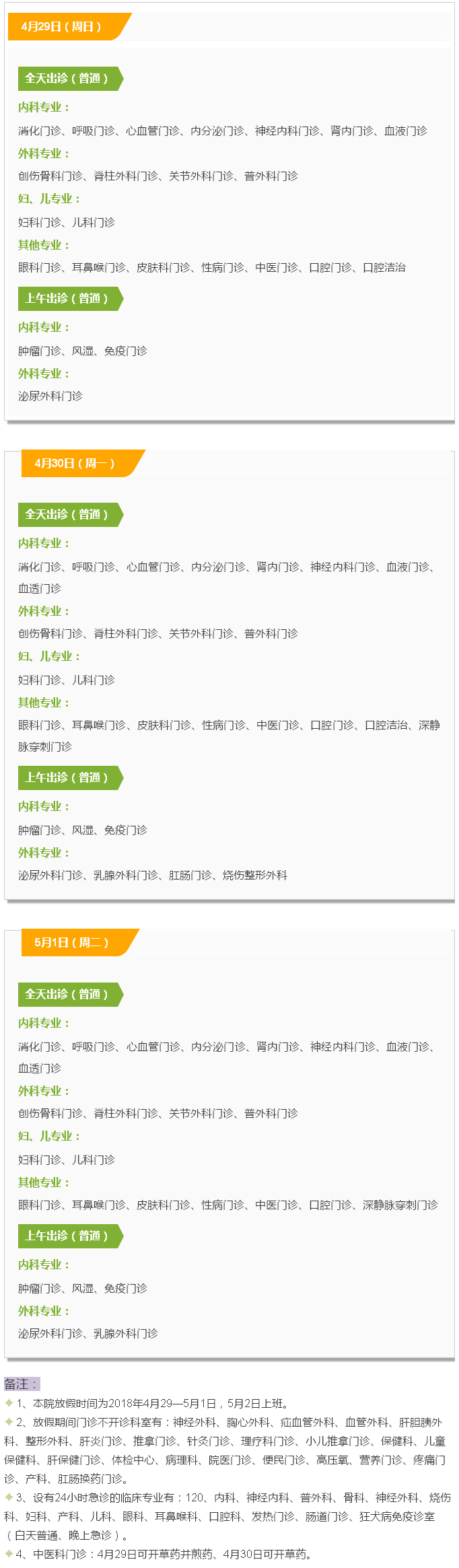 4月29日（周日）

全天出诊（普通）

内科专业：

消化门诊、呼吸门诊、心血管门诊、内分泌门诊、神经内科门诊、肾内门诊、血液门诊

外科专业：

创伤骨科门诊、脊柱外科门诊、关节外科门诊、普外科门诊

妇、儿专业：

妇科门诊、儿科门诊

其他专业：

眼科门诊、耳鼻喉门诊、皮肤科门诊、性病门诊、中医门诊、口腔门诊、口腔洁治

上午出诊（普通）

内科专业：

肿瘤门诊、风湿、免疫门诊

外科专业：

泌尿外科门诊

4月30日（周一）

全天出诊（普通）

内科专业：

消化门诊、呼吸门诊、心血管门诊、内分泌门诊、肾内门诊、神经内科门诊、血液门诊、血透门诊

外科专业：

创伤骨科门诊、脊柱外科门诊、关节外科门诊、普外科门诊

妇、儿专业：

妇科门诊、儿科门诊

其他专业：

眼科门诊、耳鼻喉门诊、皮肤科门诊、性病门诊、中医门诊、口腔门诊、口腔洁治、深静脉穿刺门诊

上午出诊（普通）

内科专业：

肿瘤门诊、风湿、免疫门诊

外科专业：

泌尿外科门诊、乳腺外科门诊、肛肠门诊、烧伤整形外科

5月1日（周二）

全天出诊（普通）

内科专业：

消化门诊、呼吸门诊、心血管门诊、内分泌门诊、肾内门诊、神经内科门诊、血液门诊、血透门诊

外科专业：

创伤骨科门诊、脊柱外科门诊、关节外科门诊、普外科门诊

妇、儿专业：

妇科门诊、儿科门诊

其他专业：

眼科门诊、耳鼻喉门诊、皮肤科门诊、性病门诊、中医门诊、口腔门诊、深静脉穿刺门诊

上午出诊（普通）

内科专业：

肿瘤门诊、风湿、免疫门诊

外科专业：

泌尿外科门诊、乳腺外科门诊

备注：

1、本院放假时间为2018年4月29—5月1日，5月2日上班。

2、放假期间门诊不开诊科室有：神经外科、胸心外科、疝血管外科、血管外科、肝胆胰外科、整形外科、肝炎门诊、推拿门诊、针灸门诊、理疗科门诊、小儿推拿门诊、保健科、儿童保健科、肝保健门诊、体检中心、病理科、院医门诊、便民门诊、高压氧、营养门诊、疼痛门诊、产科、肛肠换药门诊。

3、设有24小时急诊的临床专业有：120、内科、神经内科、普外科、骨科、神经外科、烧伤科、妇科、产科、儿科、眼科、耳鼻喉科、口腔科、发热门诊、肠道门诊、狂犬病免疫诊室（白天普通、晚上急诊）。

4、中医科门诊：4月29日可开草药并煎药、4月30日可开草药。